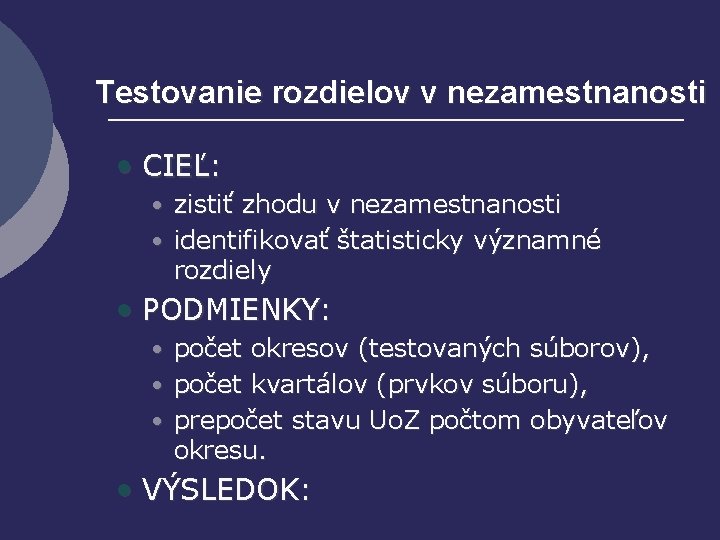 Testovanie rozdielov v nezamestnanosti

- CIEĽ:
  - zistiť zhodu v nezamestnanosti
  - identifikovať štatisticky významné rozdiely
- PODMIENKY:
  - počet okresov (testovaných súborov),
  - počet kvartálov (prvkov súboru),
  - prepočet stavu UoZ počtom obyvateľov okresu.
- VÝSLEDOK: